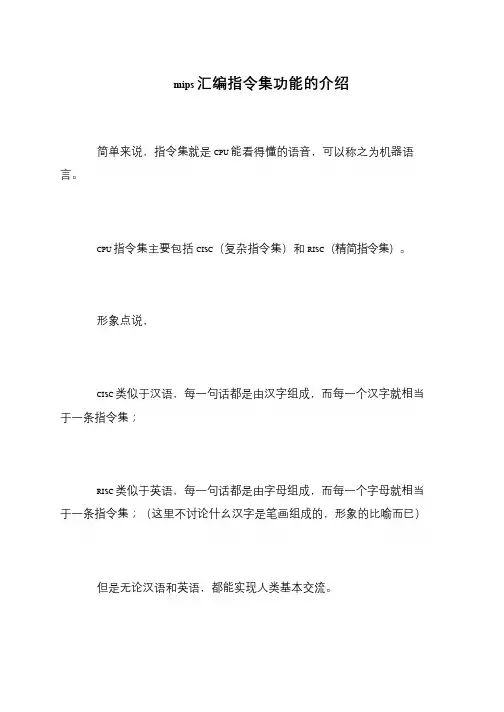 mips 汇编指令集功能的介绍

简单来说，指令集就是 CPU 能看得懂的语音，可以称之为机器语言。

CPU 指令集主要包括 CISC（复杂指令集）和 RISC（精简指令集）。

形象点说，

CISC 类似于汉语，每一句话都是由汉字组成，而每一个汉字就相当于一条指令集；

RISC 类似于英语，每一句话都是由字母组成，而每一个字母就相当于一条指令集；（这里不讨论什么汉字是笔画组成的，形象的比喻而已）

但是无论汉语和英语，都能实现人类基本交流。